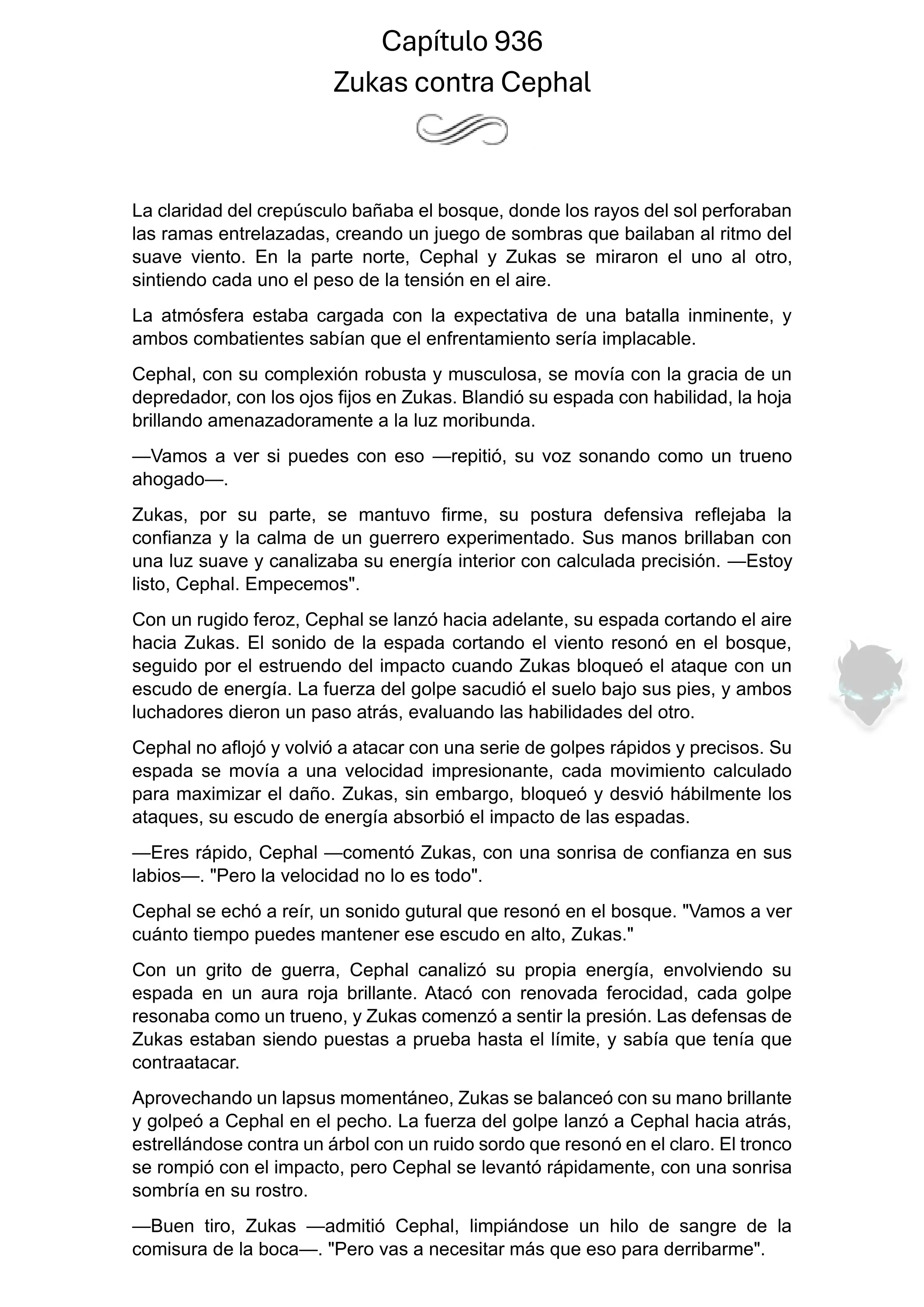 Capítulo 936
Zukas contra Cephal

La claridad del crepúsculo bañaba el bosque, donde los rayos del sol perforaban las ramas entrelazadas, creando un juego de sombras que bailaban al ritmo del suave viento. En la parte norte, Cephal y Zukas se miraron el uno al otro, sintiendo cada uno el peso de la tensión en el aire.

La atmósfera estaba cargada con la expectativa de una batalla inminente, y ambos combatientes sabían que el enfrentamiento sería implacable.

Cephal, con su complexión robusta y musculosa, se movía con la gracia de un depredador, con los ojos fijos en Zukas. Blandió su espada con habilidad, la hoja brillando amenazadoramente a la luz moribunda.

—Vamos a ver si puedes con eso —repitió, su voz sonando como un trueno ahogado—.

Zukas, por su parte, se mantuvo firme, su postura defensiva reflejaba la confianza y la calma de un guerrero experimentado. Sus manos brillaban con una luz suave y canalizaba su energía interior con calculada precisión. —Estoy listo, Cephal. Empecemos".

Con un rugido feroz, Cephal se lanzó hacia adelante, su espada cortando el aire hacia Zukas. El sonido de la espada cortando el viento resonó en el bosque, seguido por el estruendo del impacto cuando Zukas bloqueó el ataque con un escudo de energía. La fuerza del golpe sacudió el suelo bajo sus pies, y ambos luchadores dieron un paso atrás, evaluando las habilidades del otro.

Cephal no aflojó y volvió a atacar con una serie de golpes rápidos y precisos. Su espada se movía a una velocidad impresionante, cada movimiento calculado para maximizar el daño. Zukas, sin embargo, bloqueó y desvió hábilmente los ataques, su escudo de energía absorbió el impacto de las espadas.

—Eres rápido, Cephal —comentó Zukas, con una sonrisa de confianza en sus labios—. "Pero la velocidad no lo es todo".

Cephal se echó a reír, un sonido gutural que resonó en el bosque. "Vamos a ver cuánto tiempo puedes mantener ese escudo en alto, Zukas."

Con un grito de guerra, Cephal canalizó su propia energía, envolviendo su espada en un aura roja brillante. Atacó con renovada ferocidad, cada golpe resonaba como un trueno, y Zukas comenzó a sentir la presión. Las defensas de Zukas estaban siendo puestas a prueba hasta el límite, y sabía que tenía que contraatacar.

Aprovechando un lapsus momentáneo, Zukas se balanceó con su mano brillante y golpeó a Cephal en el pecho. La fuerza del golpe lanzó a Cephal hacia atrás, estrellándose contra un árbol con un ruido sordo que resonó en el claro. El tronco se rompió con el impacto, pero Cephal se levantó rápidamente, con una sonrisa sombría en su rostro.

—Buen tiro, Zukas —admitió Cephal, limpiándose un hilo de sangre de la comisura de la boca—. "Pero vas a necesitar más que eso para derribarme".